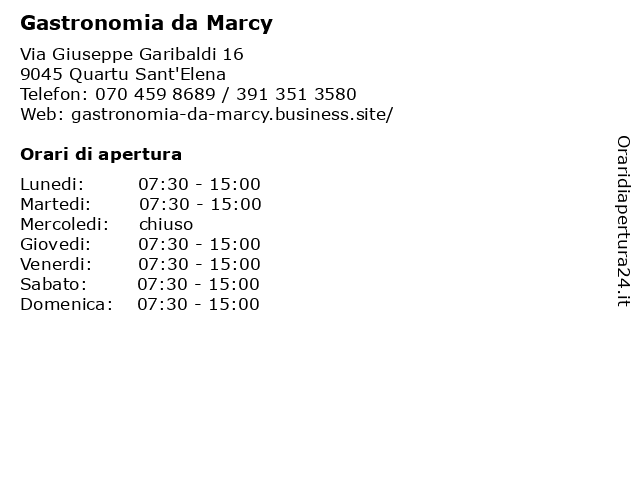 Gastronomia da Marcy

Via Giuseppe Garibaldi 16
9045 Quartu Sant'Elena
Telefon: 070 459 8689 / 391 351 3580
Web: gastronomia-da-marcy.business.site/

Orari di apertura

| | |
|---|---|
| Lunedi: | 07:30 - 15:00 |
| Martedi: | 07:30 - 15:00 |
| Mercoledi: | chiuso |
| Giovedi: | 07:30 - 15:00 |
| Venerdi: | 07:30 - 15:00 |
| Sabato: | 07:30 - 15:00 |
| Domenica: | 07:30 - 15:00 |

Oraridiapertura24.it